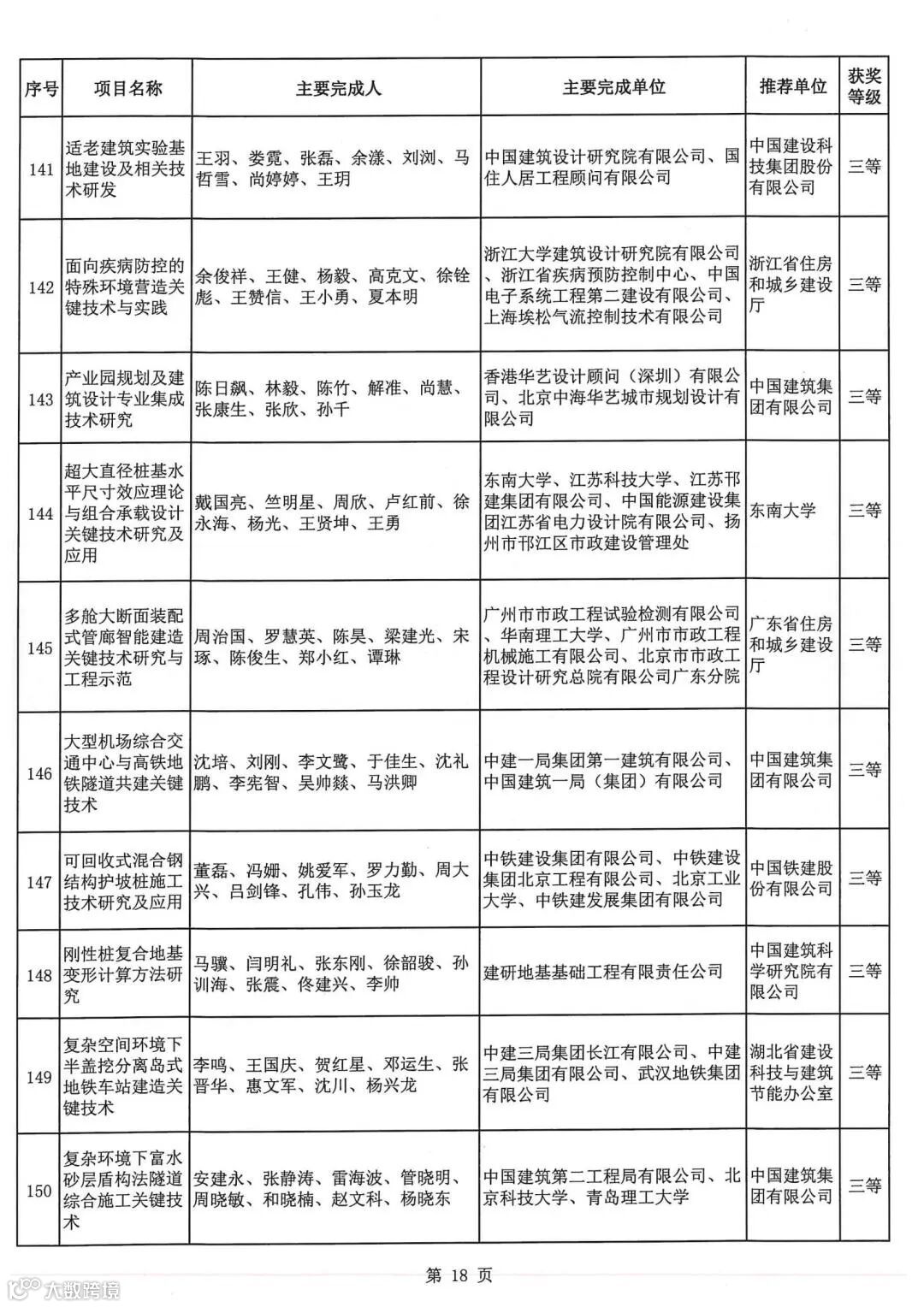 | 序号 | 项目名称 | 主要完成人 | 主要完成单位 | 推荐单位 | 获奖等级 |
|---|---|---|---|---|---|
| 141 | 适老建筑实验基地建设及相关技术研发 | 王羽、娄霓、张磊、余漾、刘浏、马哲雪、尚婷婷、王玥 | 中国建筑设计研究院有限公司、国住人居工程顾问有限公司 | 中国建设科技集团股份有限公司 | 三等 |
| 142 | 面向疾病防控的特殊环境营造关键技术与实践 | 余俊祥、王健、杨毅、高克文、徐铨彪、王赞信、王小勇、夏本明 | 浙江大学建筑设计研究院有限公司、浙江省疾病预防控制中心、中国电子系统工程第二建设有限公司、上海埃松气流控制技术有限公司 | 浙江省住房和城乡建设厅 | 三等 |
| 143 | 产业园规划及建筑设计专业集成技术研究 | 陈日飙、林毅、陈竹、解准、尚慧、张康生、张欣、孙千 | 香港华艺设计顾问（深圳）有限公司、北京中海华艺城市规划设计有限公司 | 中国建筑集团有限公司 | 三等 |
| 144 | 超大直径桩基水平尺寸效应理论与组合承载设计关键技术研究及应用 | 戴国亮、竺明星、周欣、卢红前、徐永海、杨光、王贤坤、王勇 | 东南大学、江苏科技大学、江苏邗建集团有限公司、中国能源建设集团江苏省电力设计院有限公司、扬州市邗江区市政建设管理处 | 东南大学 | 三等 |
| 145 | 多舱大断面装配式管廊智能建造关键技术研究与工程示范 | 周治国、罗慧英、陈昊、梁建光、宋琢、陈俊生、郑小红、谭琳 | 广州市市政工程试验检测有限公司、华南理工大学、广州市市政工程机械施工有限公司、北京市市政工程设计研究总院有限公司广东分院 | 广东省住房和城乡建设厅 | 三等 |
| 146 | 大型机场综合交通中心与高铁地铁隧道共建关键技术 | 沈培、刘刚、李文鹭、于佳生、沈礼鹏、李宪智、吴帅燚、马洪卿 | 中建一局集团第一建筑有限公司、中国建筑一局（集团）有限公司 | 中国建筑集团有限公司 | 三等 |
| 147 | 可回收式混合钢结构护坡桩施工技术研究及应用 | 董磊、冯姗、姚爱军、罗力勤、周大兴、吕剑锋、孔伟、孙玉龙 | 中铁建设集团有限公司、中铁建设集团北京工程有限公司、北京工业大学、中铁建发展集团有限公司 | 中国铁建股份有限公司 | 三等 |
| 148 | 刚性桩复合地基变形计算方法研究 | 马骥、闫明礼、张东刚、徐韶骏、孙训海、张震、佟建兴、李帅 | 建研地基基础工程有限责任公司 | 中国建筑科学研究院有限公司 | 三等 |
| 149 | 复杂空间环境下半盖挖分离岛式地铁车站建造关键技术 | 李鸣、王国庆、贺红星、邓运生、张晋华、惠文军、沈川、杨兴龙 | 中建三局集团长江有限公司、中建三局集团有限公司、武汉地铁集团有限公司 | 湖北省建设科技与建筑节能办公室 | 三等 |
| 150 | 复杂环境下富水砂层盾构法隧道综合施工关键技术 | 安建永、张静涛、雷海波、管晓明、周晓敏、和晓楠、赵文科、杨晓东 | 中国建筑第二工程局有限公司、北京科技大学、青岛理工大学 | 中国建筑集团有限公司 | 三等 |

第 18 页

大数跨境